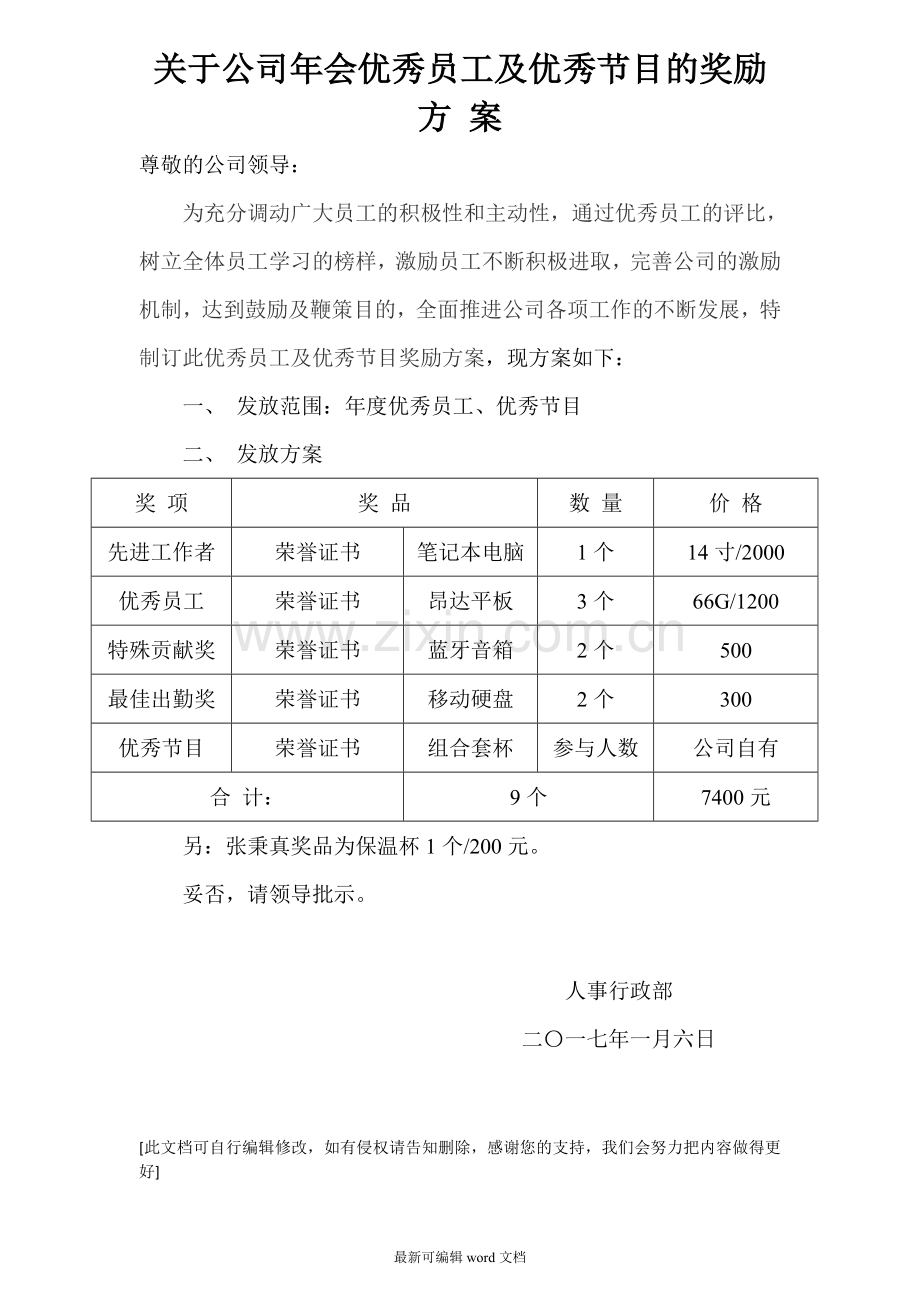 关于公司年会优秀员工及优秀节目的奖励方 案

尊敬的公司领导：

为充分调动广大员工的积极性和主动性，通过优秀员工的评比，树立全体员工学习的榜样，激励员工不断积极进取，完善公司的激励机制，达到鼓励及鞭策目的，全面推进公司各项工作的不断发展，特制订此优秀员工及优秀节目奖励方案，现方案如下：

一、 发放范围：年度优秀员工、优秀节目

二、 发放方案

| 奖 项 | 奖 品 | | 数 量 | 价 格 |
|---|---|---|---|---|
| 先进工作者 | 荣誉证书 | 笔记本电脑 | 1个 | 14寸/2000 |
| 优秀员工 | 荣誉证书 | 昂达平板 | 3个 | 66G/1200 |
| 特殊贡献奖 | 荣誉证书 | 蓝牙音箱 | 2个 | 500 |
| 最佳出勤奖 | 荣誉证书 | 移动硬盘 | 2个 | 300 |
| 优秀节目 | 荣誉证书 | 组合套杯 | 参与人数 | 公司自有 |
| 合 计： | | 9个 | | 7400元 |

另：张秉真奖品为保温杯1个/200元。

妥否，请领导批示。

人事行政部

二〇一七年一月六日

[此文档可自行编辑修改，如有侵权请告知删除，感谢您的支持，我们会努力把内容做得更好]

最新可编辑word文档

www.zixin.com.cn